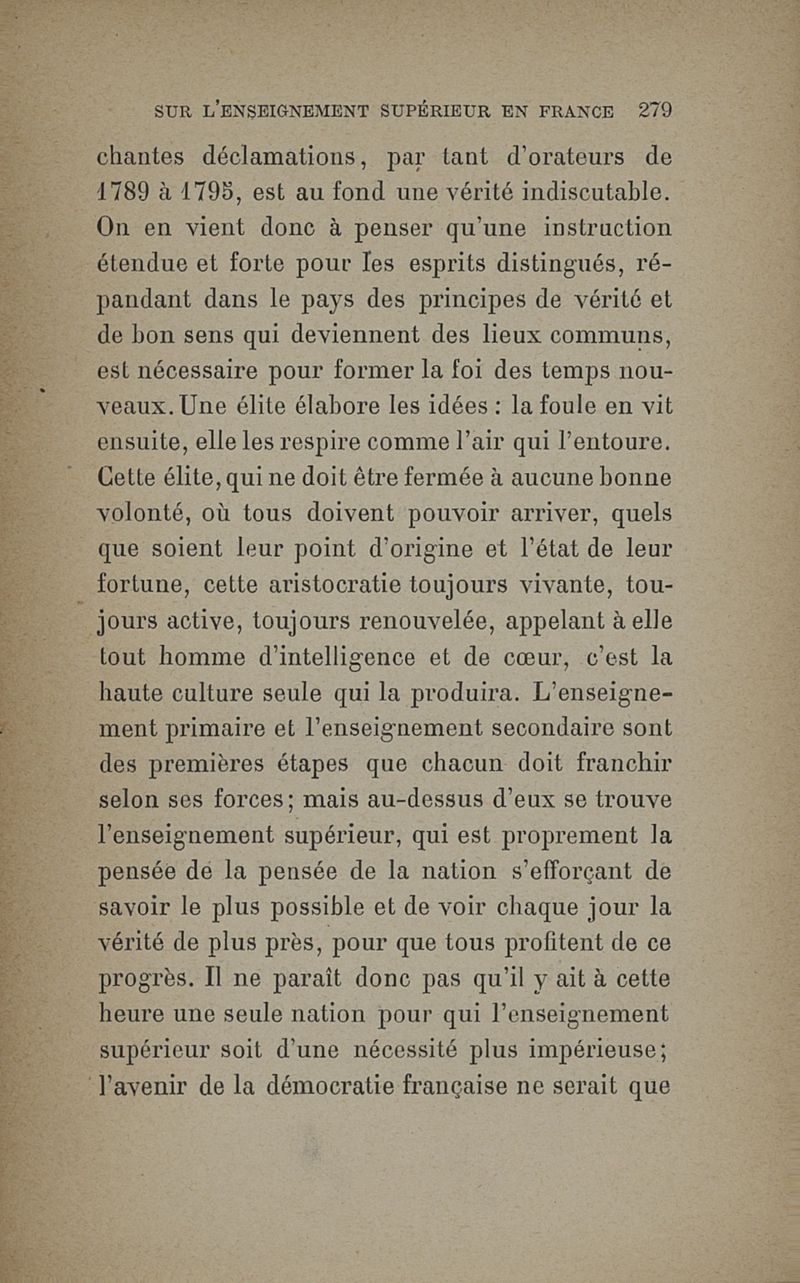 SUR L'ENSEIGNEMENT SUPÉRIEUR EN FRANCE 279

chantes déclamations, par tant d'orateurs de 1789 à 1795, est au fond une vérité indiscutable. On en vient donc à penser qu'une instruction étendue et forte pour les esprits distingués, répandant dans le pays des principes de vérité et de bon sens qui deviennent des lieux communs, est nécessaire pour former la foi des temps nouveaux. Une élite élabore les idées : la foule en vit ensuite, elle les respire comme l'air qui l'entoure. Cette élite, qui ne doit être fermée à aucune bonne volonté, où tous doivent pouvoir arriver, quels que soient leur point d'origine et l'état de leur fortune, cette aristocratie toujours vivante, toujours active, toujours renouvelée, appelant à elle tout homme d'intelligence et de cœur, c'est la haute culture seule qui la produira. L'enseignement primaire et l'enseignement secondaire sont des premières étapes que chacun doit franchir selon ses forces; mais au-dessus d'eux se trouve l'enseignement supérieur, qui est proprement la pensée de la pensée de la nation s'efforçant de savoir le plus possible et de voir chaque jour la vérité de plus près, pour que tous profitent de ce progrès. Il ne paraît donc pas qu'il y ait à cette heure une seule nation pour qui l'enseignement supérieur soit d'une nécessité plus impérieuse; l'avenir de la démocratie française ne serait que